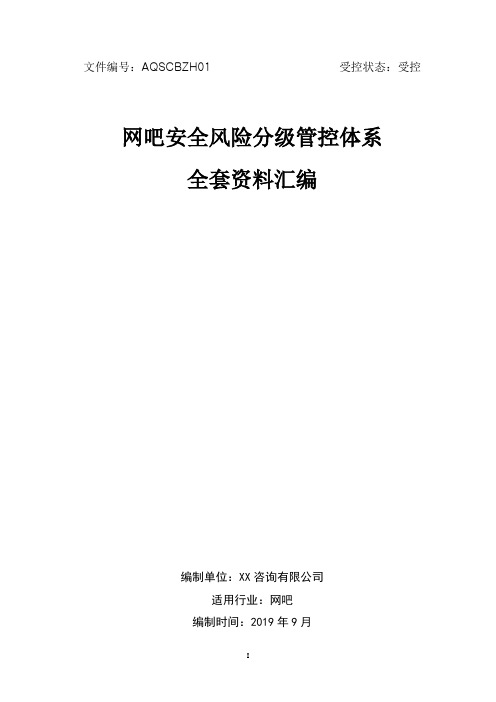 文件编号：AQSCBZH01 受控状态：受控

网吧安全风险分级管控体系
全套资料汇编

编制单位：XX 咨询有限公司
适用行业：网吧
编制时间：2019 年 9 月

1